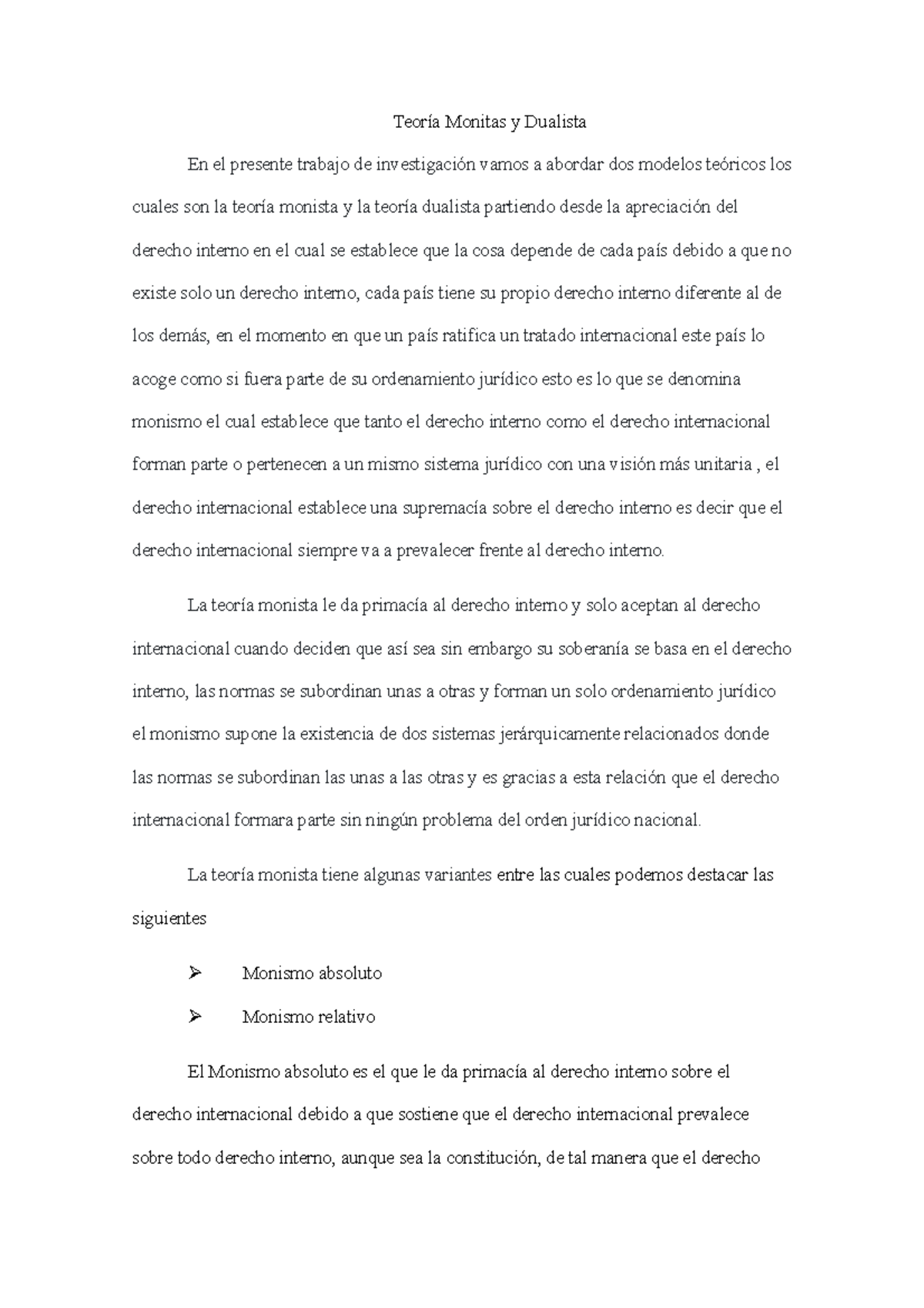 Teoría Monitas y Dualista

En el presente trabajo de investigación vamos a abordar dos modelos teóricos los cuales son la teoría monista y la teoría dualista partiendo desde la apreciación del derecho interno en el cual se establece que la cosa depende de cada país debido a que no existe solo un derecho interno, cada país tiene su propio derecho interno diferente al de los demás, en el momento en que un país ratifica un tratado internacional este país lo acoge como si fuera parte de su ordenamiento jurídico esto es lo que se denomina monismo el cual establece que tanto el derecho interno como el derecho internacional forman parte o pertenecen a un mismo sistema jurídico con una visión más unitaria , el derecho internacional establece una supremacía sobre el derecho interno es decir que el derecho internacional siempre va a prevalecer frente al derecho interno.

La teoría monista le da primacía al derecho interno y solo aceptan al derecho internacional cuando deciden que así sea sin embargo su soberanía se basa en el derecho interno, las normas se subordinan unas a otras y forman un solo ordenamiento jurídico el monismo supone la existencia de dos sistemas jerárquicamente relacionados donde las normas se subordinan las unas a las otras y es gracias a esta relación que el derecho internacional formara parte sin ningún problema del orden jurídico nacional.

La teoría monista tiene algunas variantes entre las cuales podemos destacar las siguientes

➢ Monismo absoluto

➢ Monismo relativo

El Monismo absoluto es el que le da primacía al derecho interno sobre el derecho internacional debido a que sostiene que el derecho internacional prevalece sobre todo derecho interno, aunque sea la constitución, de tal manera que el derecho